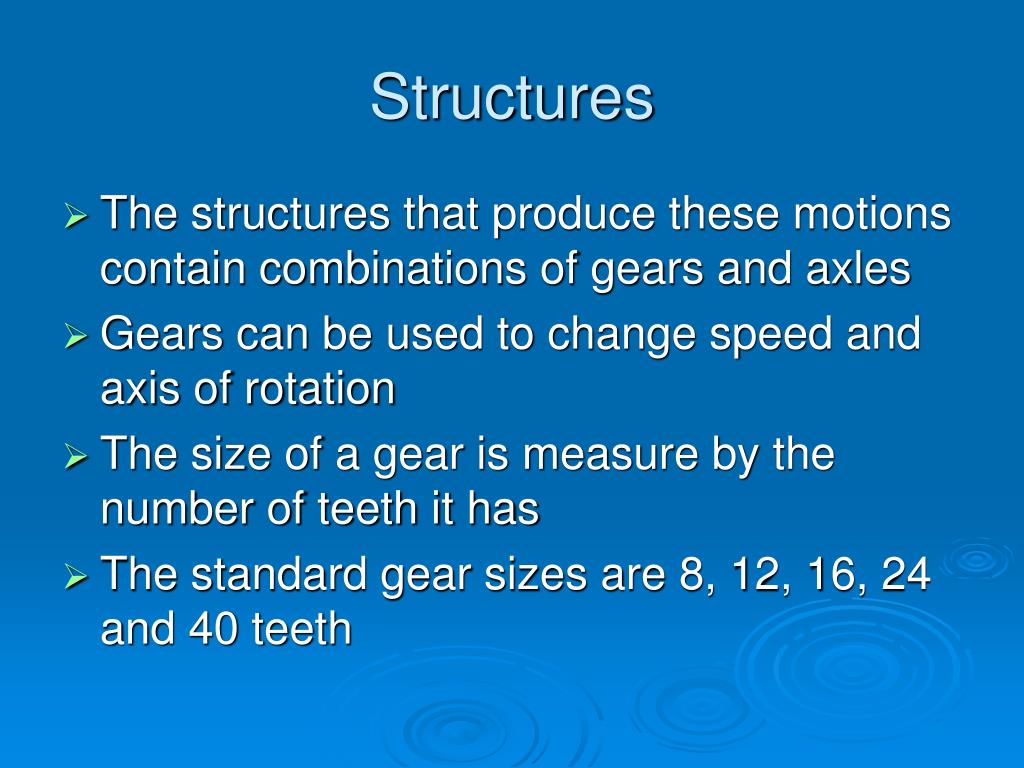 Structures

➢ The structures that produce these motions contain combinations of gears and axles

➢ Gears can be used to change speed and axis of rotation

➢ The size of a gear is measure by the number of teeth it has

➢ The standard gear sizes are 8, 12, 16, 24 and 40 teeth